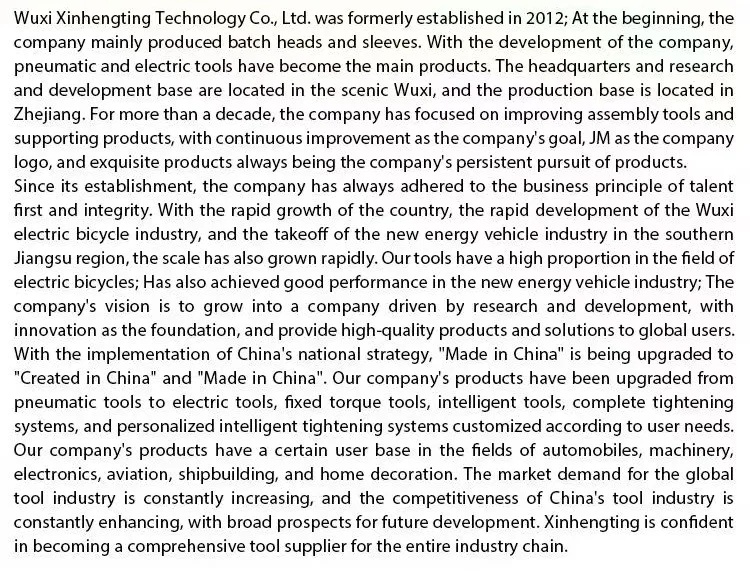 Wuxi Xinhengting Technology Co., Ltd. was formerly established in 2012; At the beginning, the company mainly produced batch heads and sleeves. With the development of the company, pneumatic and electric tools have become the main products. The headquarters and research and development base are located in the scenic Wuxi, and the production base is located in Zhejiang. For more than a decade, the company has focused on improving assembly tools and supporting products, with continuous improvement as the company's goal, JM as the company logo, and exquisite products always being the company's persistent pursuit of products.
Since its establishment, the company has always adhered to the business principle of talent first and integrity. With the rapid growth of the country, the rapid development of the Wuxi electric bicycle industry, and the takeoff of the new energy vehicle industry in the southern Jiangsu region, the scale has also grown rapidly. Our tools have a high proportion in the field of electric bicycles; Has also achieved good performance in the new energy vehicle industry; The company's vision is to grow into a company driven by research and development, with innovation as the foundation, and provide high-quality products and solutions to global users. With the implementation of China's national strategy, "Made in China" is being upgraded to "Created in China" and "Made in China". Our company's products have been upgraded from pneumatic tools to electric tools, fixed torque tools, intelligent tools, complete tightening systems, and personalized intelligent tightening systems customized according to user needs. Our company's products have a certain user base in the fields of automobiles, machinery, electronics, aviation, shipbuilding, and home decoration. The market demand for the global tool industry is constantly increasing, and the competitiveness of China's tool industry is constantly enhancing, with broad prospects for future development. Xinhengting is confident in becoming a comprehensive tool supplier for the entire industry chain.